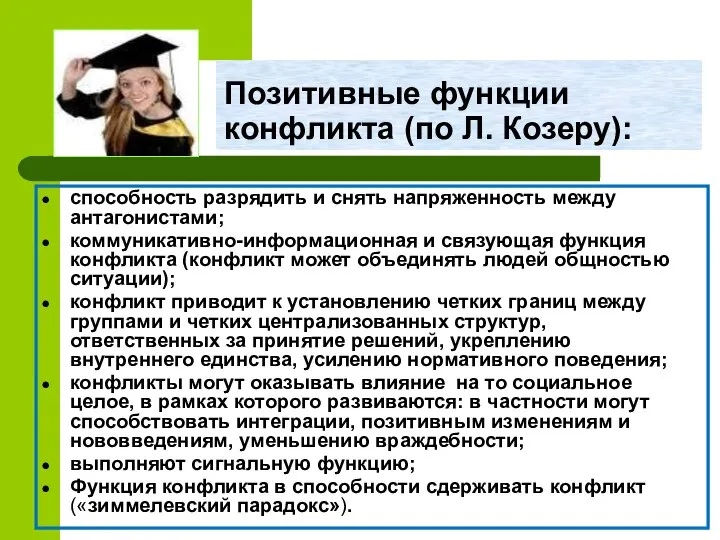 Позитивные функции конфликта (по Л. Козеру):

- способность разрядить и снять напряженность между антагонистами;
- коммуникативно-информационная и связующая функция конфликта (конфликт может объединять людей общностью ситуации);
- конфликт приводит к установлению четких границ между группами и четких централизованных структур, ответственных за принятие решений, укреплению внутреннего единства, усилению нормативного поведения;
- конфликты могут оказывать влияние на то социальное целое, в рамках которого развиваются: в частности могут способствовать интеграции, позитивным изменениям и нововведениям, уменьшению враждебности;
- выполняют сигнальную функцию;
- Функция конфликта в способности сдерживать конфликт («зиммелевский парадокс»).